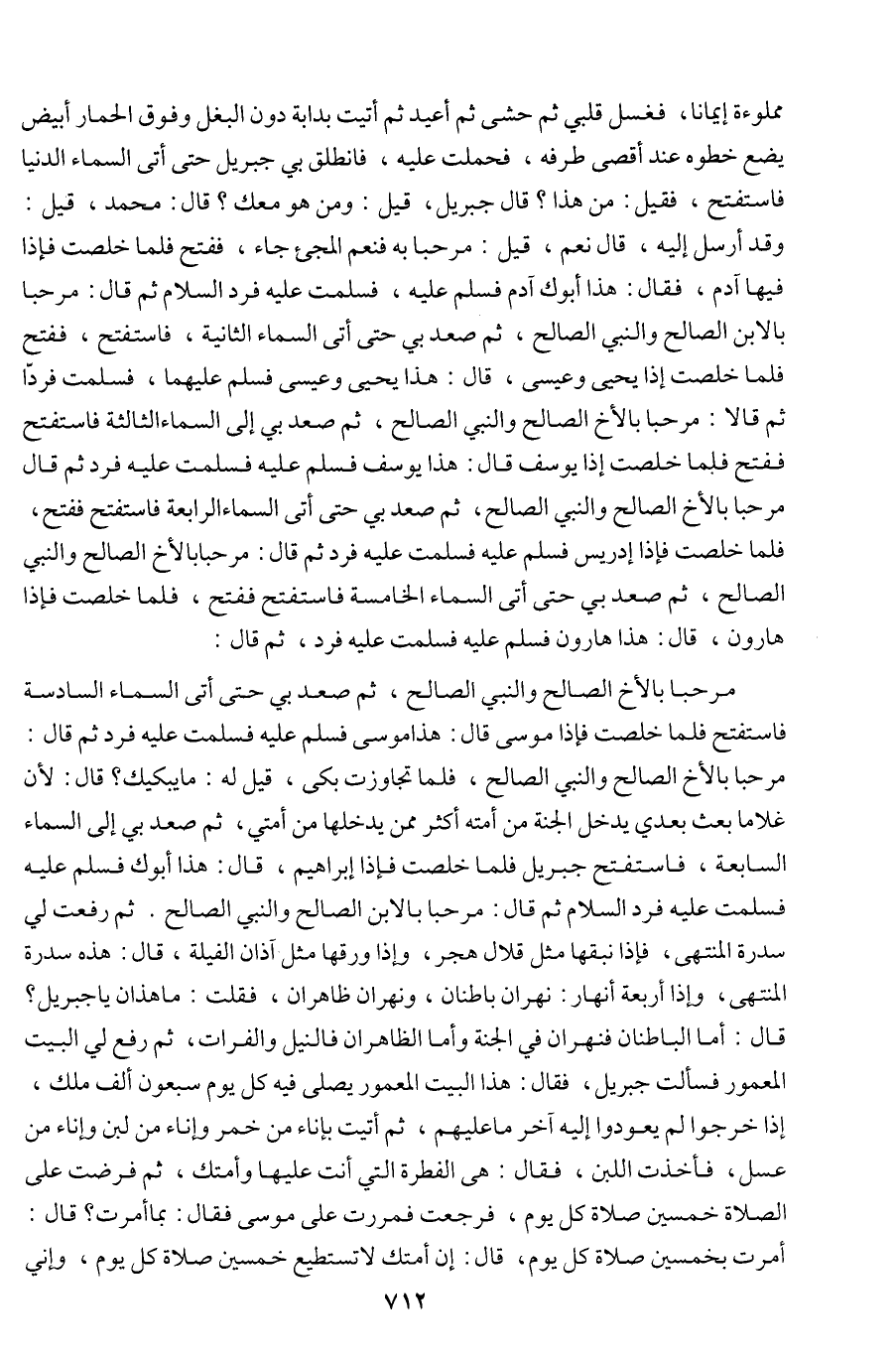 مملوءة إيمانا ، فغسل قلبي ثم حشى ثم أعيد ثم أتيت بدابة دون البغل وفوق الحمار أبيض يضع خطوه عند أقصى طرفه ، فحملت عليه ، فانطلق بي جبريل حتى أتى السماء الدنيا فاستفتح ، فقيل : من هذا ؟ قال جبريل ، قيل : ومن هو معك ؟ قال : محمد ، قيل : وقد أرسل إليه ، قال نعم ، قيل : مرحبا به فنعم المجئ جاء ، ففتح فلما خلصت فإذا فيها آدم ، فقال : هذا أبوك آدم فسلم عليه ، فسلمت عليه فرد السلام ثم قال : مرحبا بالابن الصالح والنبي الصالح ، ثم صعد بي حتى أتى السماء الثانية ، فاستفتح ، ففتح فلما خلصت إذا يحيى وعيسى ، قال : هذا يحيى وعيسى فسلم عليهما ، فسلمت فردّا ثم قالا : مرحبا بالأخ الصالح والنبي الصالح ، ثم صعد بي إلى السماءالثالثة فاستفتح ففتح فلما خلصت إذا يوسف قال : هذا يوسف فسلم عليه فسلمت عليه فرد ثم قال مرحبا بالأخ الصالح والنبي الصالح ، ثم صعد بي حتى أتى السماءالرابعة فاستفتح ففتح ، فلما خلصت فإذا إدريس فسلم عليه فسلمت عليه فرد ثم قال : مرحبابالأخ الصالح والنبي الصالح ، ثم صعد بي حتى أتى السماء الخامسة فاستفتح ففتح ، فلما خلصت فإذا هارون ، قال : هذا هارون فسلم عليه فسلمت عليه فرد ، ثم قال :

مرحبا بالأخ الصالح والنبي الصالح ، ثم صعد بي حتى أتى السماء السادسة فاستفتح فلما خلصت فإذا موسى قال : هذاموسى فسلم عليه فسلمت عليه فرد ثم قال : مرحبا بالأخ الصالح والنبي الصالح ، فلما تجاوزت بكى ، قيل له : مايبكيك؟ قال : لأن غلاما بعث بعدي يدخل الجنة من أمته أكثر ممن يدخلها من أمتي ، ثم صعد بي إلى السماء السابعة ، فاستفتح جبريل فلما خلصت فإذا إبراهيم ، قال : هذا أبوك فسلم عليه فسلمت عليه فرد السلام ثم قال : مرحبا بالابن الصالح والنبي الصالح . ثم رفعت لي سدرة المنتهى ، فإذا نبقها مثل قلال هجر ، وإذا ورقها مثل آذان الفيلة ، قال : هذه سدرة المنتهى ، وإذا أربعة أنهار : نهران باطنان ، ونهران ظاهران ، فقلت : ماهذان ياجبريل؟ قال : أما الباطنان فنهران في الجنة وأما الظاهران فالنيل والفرات ، ثم رفع لي البيت المعمور فسألت جبريل ، فقال : هذا البيت المعمور يصلى فيه كل يوم سبعون ألف ملك ، إذا خرجوا لم يعودوا إليه آخر ماعليهم ، ثم أتيت بإناء من خمر وإناء من لبن وإناء من عسل ، فأخذت اللبن ، فقال : هى الفطرة التي أنت عليها وأمتك ، ثم فرضت على الصلاة خمسين صلاة كل يوم ، فرجعت فمررت على موسى فقال : بماأمرت؟ قال : أمرت بخمسين صلاة كل يوم ، قال : إن أمتك لاتستطيع خمسين صلاة كل يوم ، وإني

٧١٢